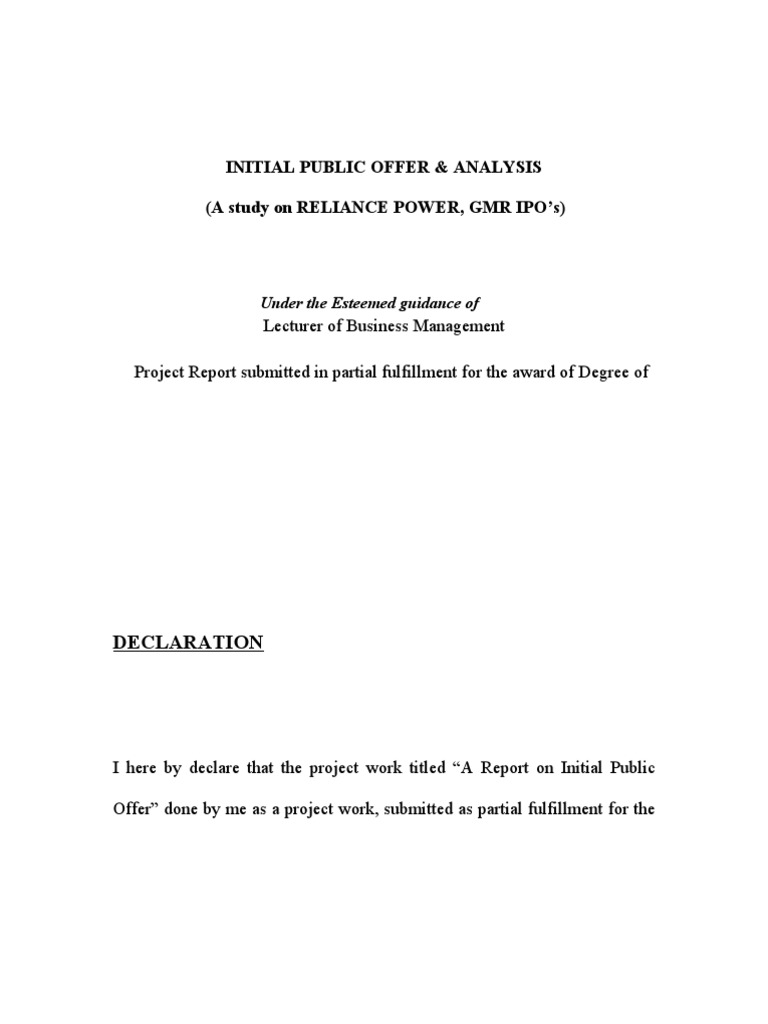 INITIAL PUBLIC OFFER & ANALYSIS

(A study on RELIANCE POWER, GMR IPO's)

Under the Esteemed guidance of
Lecturer of Business Management

Project Report submitted in partial fulfillment for the award of Degree of

DECLARATION

I here by declare that the project work titled "A Report on Initial Public Offer" done by me as a project work, submitted as partial fulfillment for the